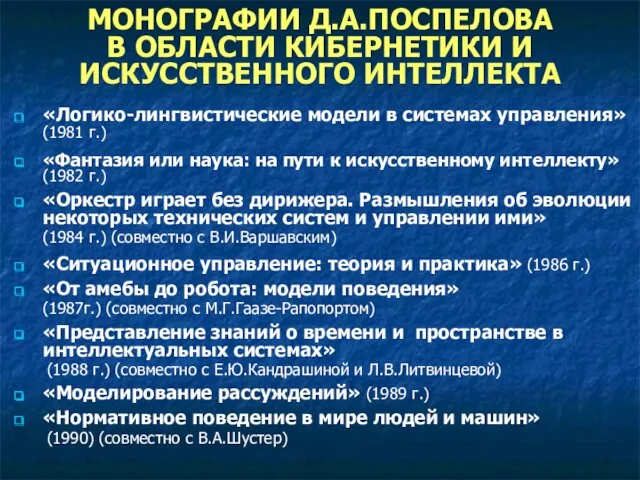 МОНОГРАФИИ Д.А.ПОСПЕЛОВА В ОБЛАСТИ КИБЕРНЕТИКИ И ИСКУССТВЕННОГО ИНТЕЛЛЕКТА

«Логико-лингвистические модели в системах управления» (1981 г.)

«Фантазия или наука: на пути к искусственному интеллекту» (1982 г.)

«Оркестр играет без дирижера. Размышления об эволюции некоторых технических систем и управлении ими» (1984 г.) (совместно с В.И.Варшавским)

«Ситуационное управление: теория и практика» (1986 г.)

«От амебы до робота: модели поведения» (1987г.) (совместно с М.Г.Гаазе-Рапопортом)

«Представление знаний о времени и пространстве в интеллектуальных системах» (1988 г.) (совместно с Е.Ю.Кандрашиной и Л.В.Литвинцевой)

«Моделирование рассуждений» (1989 г.)

«Нормативное поведение в мире людей и машин» (1990) (совместно с В.А.Шустер)